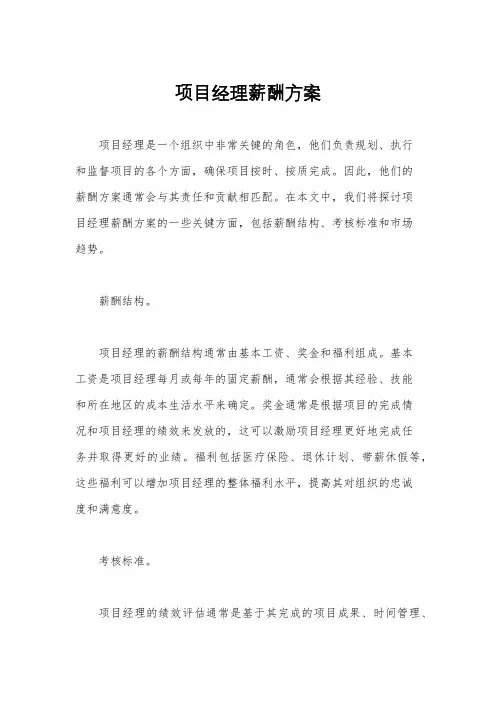 项目经理薪酬方案

项目经理是一个组织中非常关键的角色，他们负责规划、执行和监督项目的各个方面，确保项目按时、按质完成。因此，他们的薪酬方案通常会与其责任和贡献相匹配。在本文中，我们将探讨项目经理薪酬方案的一些关键方面，包括薪酬结构、考核标准和市场趋势。

薪酬结构。

项目经理的薪酬结构通常由基本工资、奖金和福利组成。基本工资是项目经理每月或每年的固定薪酬，通常会根据其经验、技能和所在地区的成本生活水平来确定。奖金通常是根据项目的完成情况和项目经理的绩效来发放的，这可以激励项目经理更好地完成任务并取得更好的业绩。福利包括医疗保险、退休计划、带薪休假等，这些福利可以增加项目经理的整体福利水平，提高其对组织的忠诚度和满意度。

考核标准。

项目经理的绩效评估通常是基于其完成的项目成果、时间管理、